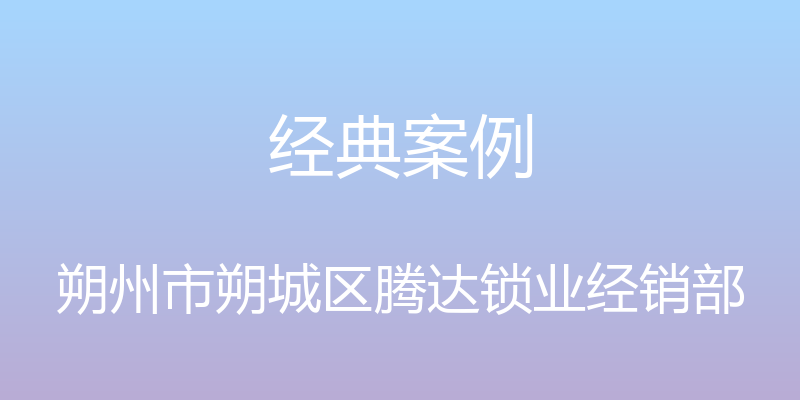 经典案例

朔州市朔城区腾达锁业经销部